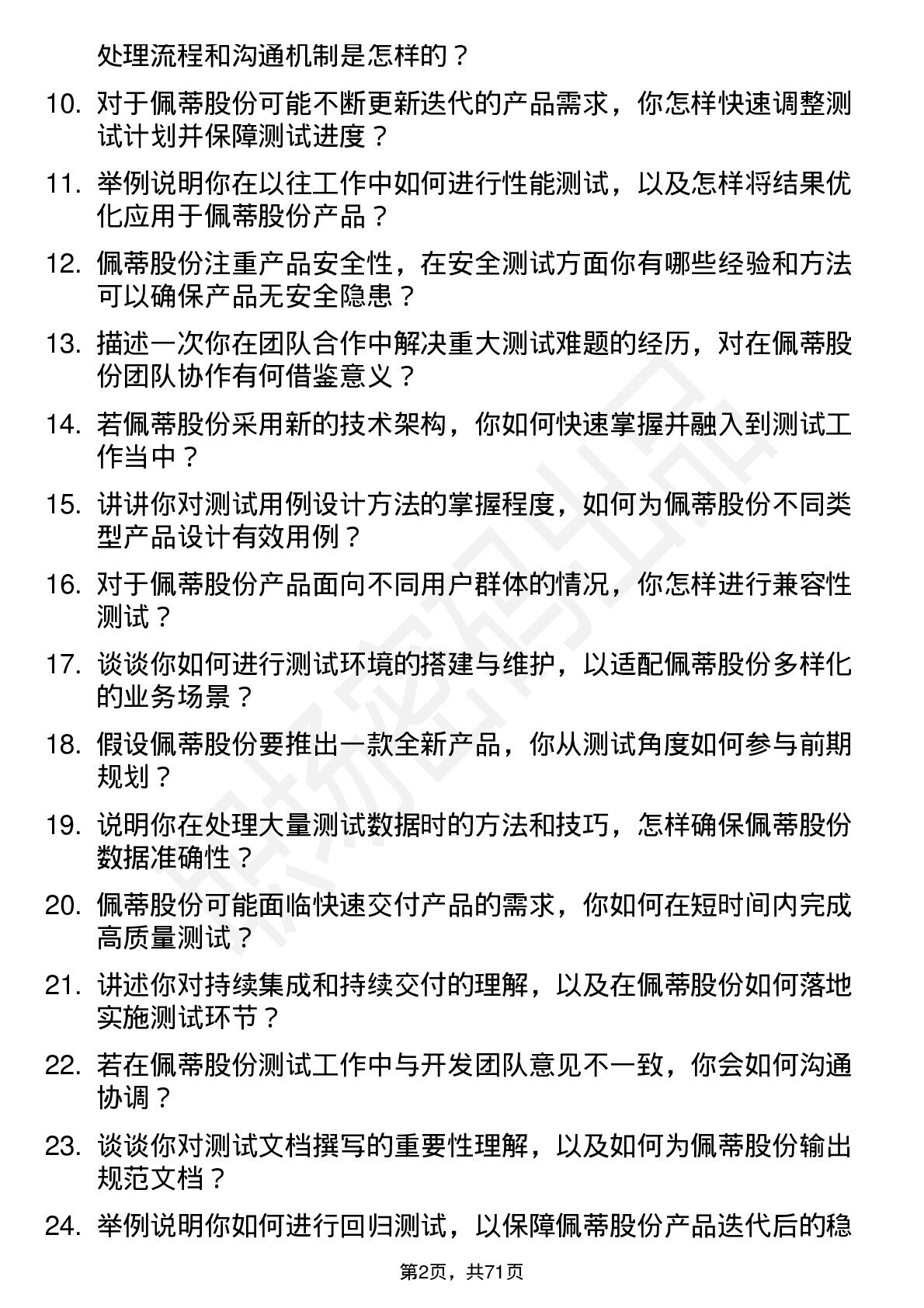 处理流程和沟通机制是怎样的？

10. 对于佩蒂股份可能不断更新迭代的产品需求，你怎样快速调整测试计划并保障测试进度？

11. 举例说明你在以往工作中如何进行性能测试，以及怎样将结果优化应用于佩蒂股份产品？

12. 佩蒂股份注重产品安全性，在安全测试方面你有哪些经验和方法可以确保产品无安全隐患？

13. 描述一次你在团队合作中解决重大测试难题的经历，对在佩蒂股份团队协作有何借鉴意义？

14. 若佩蒂股份采用新的技术架构，你如何快速掌握并融入到测试工作当中？

15. 讲讲你对测试用例设计方法的掌握程度，如何为佩蒂股份不同类型产品设计有效用例？

16. 对于佩蒂股份产品面向不同用户群体的情况，你怎样进行兼容性测试？

17. 谈谈你如何进行测试环境的搭建与维护，以适配佩蒂股份多样化的业务场景？

18. 假设佩蒂股份要推出一款全新产品，你从测试角度如何参与前期规划？

19. 说明你在处理大量测试数据时的方法和技巧，怎样确保佩蒂股份数据准确性？

20. 佩蒂股份可能面临快速交付产品的需求，你如何在短时间内完成高质量测试？

21. 讲述你对持续集成和持续交付的理解，以及在佩蒂股份如何落地实施测试环节？

22. 若在佩蒂股份测试工作中与开发团队意见不一致，你会如何沟通协调？

23. 谈谈你对测试文档撰写的重要性理解，以及如何为佩蒂股份输出规范文档？

24. 举例说明你如何进行回归测试，以保障佩蒂股份产品迭代后的稳

第2页，共71页